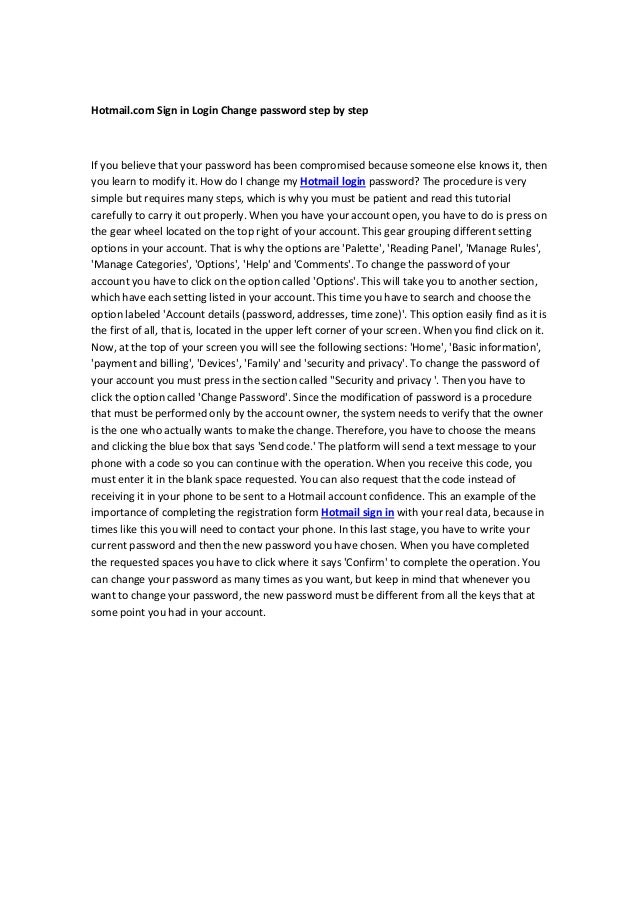 Hotmail.com Sign in Login Change password step by step

If you believe that your password has been compromised because someone else knows it, then you learn to modify it. How do I change my Hotmail login password? The procedure is very simple but requires many steps, which is why you must be patient and read this tutorial carefully to carry it out properly. When you have your account open, you have to do is press on the gear wheel located on the top right of your account. This gear grouping different setting options in your account. That is why the options are 'Palette', 'Reading Panel', 'Manage Rules', 'Manage Categories', 'Options', 'Help' and 'Comments'. To change the password of your account you have to click on the option called 'Options'. This will take you to another section, which have each setting listed in your account. This time you have to search and choose the option labeled 'Account details (password, addresses, time zone)'. This option easily find as it is the first of all, that is, located in the upper left corner of your screen. When you find click on it. Now, at the top of your screen you will see the following sections: 'Home', 'Basic information', 'payment and billing', 'Devices', 'Family' and 'security and privacy'. To change the password of your account you must press in the section called "Security and privacy '. Then you have to click the option called 'Change Password'. Since the modification of password is a procedure that must be performed only by the account owner, the system needs to verify that the owner is the one who actually wants to make the change. Therefore, you have to choose the means and clicking the blue box that says 'Send code.' The platform will send a text message to your phone with a code so you can continue with the operation. When you receive this code, you must enter it in the blank space requested. You can also request that the code instead of receiving it in your phone to be sent to a Hotmail account confidence. This an example of the importance of completing the registration form Hotmail sign in with your real data, because in times like this you will need to contact your phone. In this last stage, you have to write your current password and then the new password you have chosen. When you have completed the requested spaces you have to click where it says 'Confirm' to complete the operation. You can change your password as many times as you want, but keep in mind that whenever you want to change your password, the new password must be different from all the keys that at some point you had in your account.